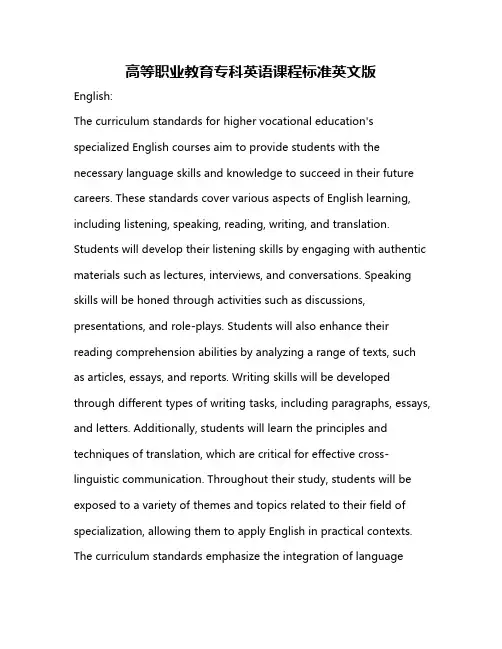 高等职业教育专科英语课程标准英文版

English:

The curriculum standards for higher vocational education's specialized English courses aim to provide students with the necessary language skills and knowledge to succeed in their future careers. These standards cover various aspects of English learning, including listening, speaking, reading, writing, and translation. Students will develop their listening skills by engaging with authentic materials such as lectures, interviews, and conversations. Speaking skills will be honed through activities such as discussions, presentations, and role-plays. Students will also enhance their reading comprehension abilities by analyzing a range of texts, such as articles, essays, and reports. Writing skills will be developed through different types of writing tasks, including paragraphs, essays, and letters. Additionally, students will learn the principles and techniques of translation, which are critical for effective cross-linguistic communication. Throughout their study, students will be exposed to a variety of themes and topics related to their field of specialization, allowing them to apply English in practical contexts. The curriculum standards emphasize the integration of language